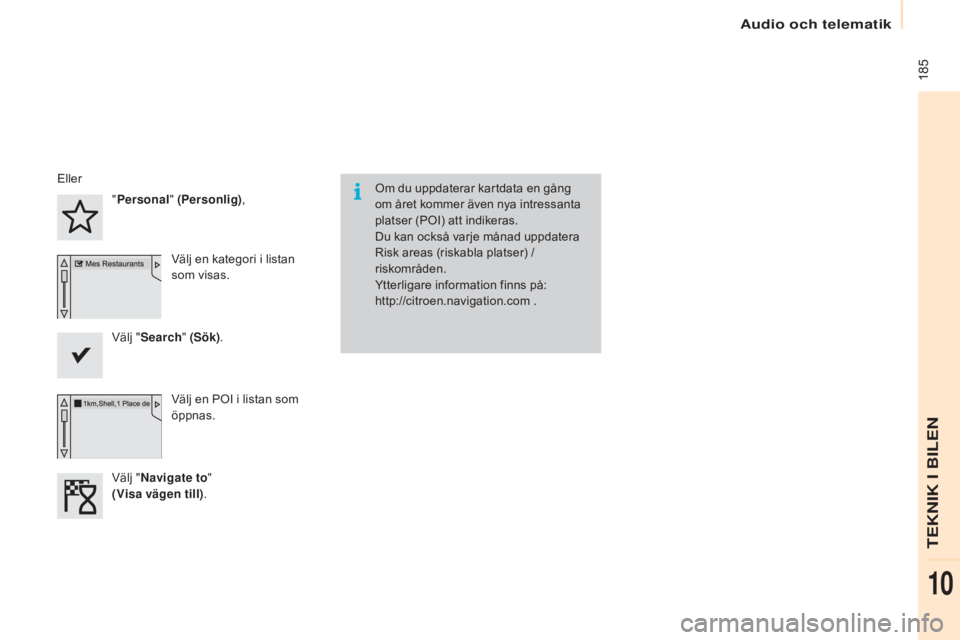 Audio och telematik

185

Eller

"Personal" (Personlig),

Mes Restaurants

Välj en kategori i listan som visas.

Välj "Search" (Sök).

1km,Shell,1 Place de

Välj en POI i listan som öppnas.

Välj "Navigate to" (Visa vägen till).

Om du uppdaterar kartdata en gång om året kommer även nya intressanta platser (POI) att indikeras.
Du kan också varje månad uppdatera Risk areas (riskabla platser) / riskområden.
Ytterligare information finns på: http://citroen.navigation.com .

TEKNIK I BILEN

10

carmanualsonline.info